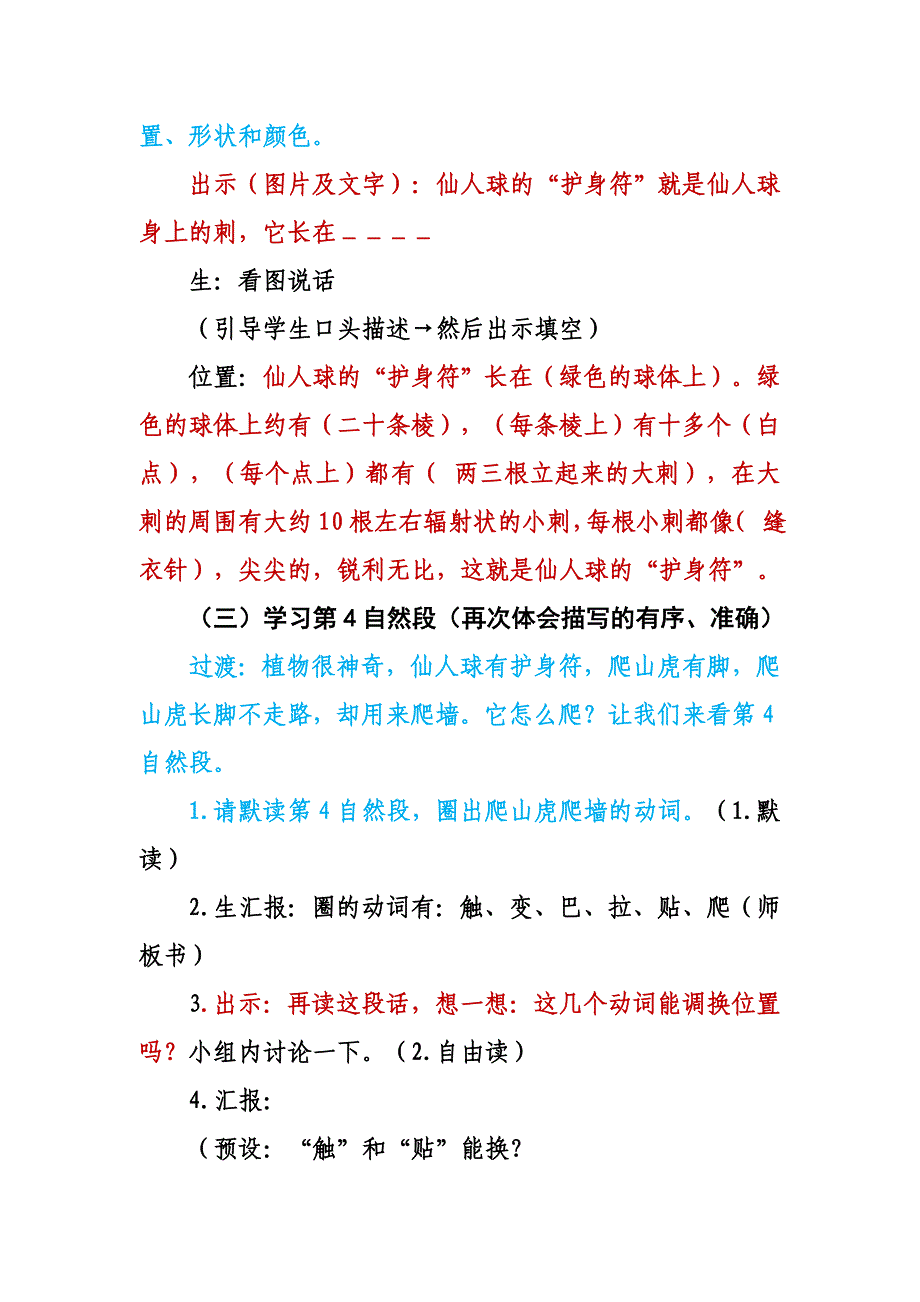 置、形状和颜色。

出示（图片及文字）：仙人球的“护身符”就是仙人球身上的刺，它长在＿＿＿＿

生：看图说话

（引导学生口头描述→然后出示填空）

位置：仙人球的“护身符”长在（绿色的球体上）。绿色的球体上约有（二十条棱），（每条棱上）有十多个（白点），（每个点上）都有（ 两三根立起来的大刺），在大刺的周围有大约10根左右辐射状的小刺，每根小刺都像( 缝衣针），尖尖的，锐利无比，这就是仙人球的“护身符”。

（三）学习第4自然段（再次体会描写的有序、准确）

过渡：植物很神奇，仙人球有护身符，爬山虎有脚，爬山虎长脚不走路，却用来爬墙。它怎么爬？让我们来看第4自然段。

1.请默读第4自然段，圈出爬山虎爬墙的动词。（1.默读）

2.生汇报：圈的动词有：触、变、巴、拉、贴、爬（师板书）

3.出示：再读这段话，想一想：这几个动词能调换位置吗？小组内讨论一下。（2.自由读）

4.汇报：

（预设：“触”和“贴”能换？